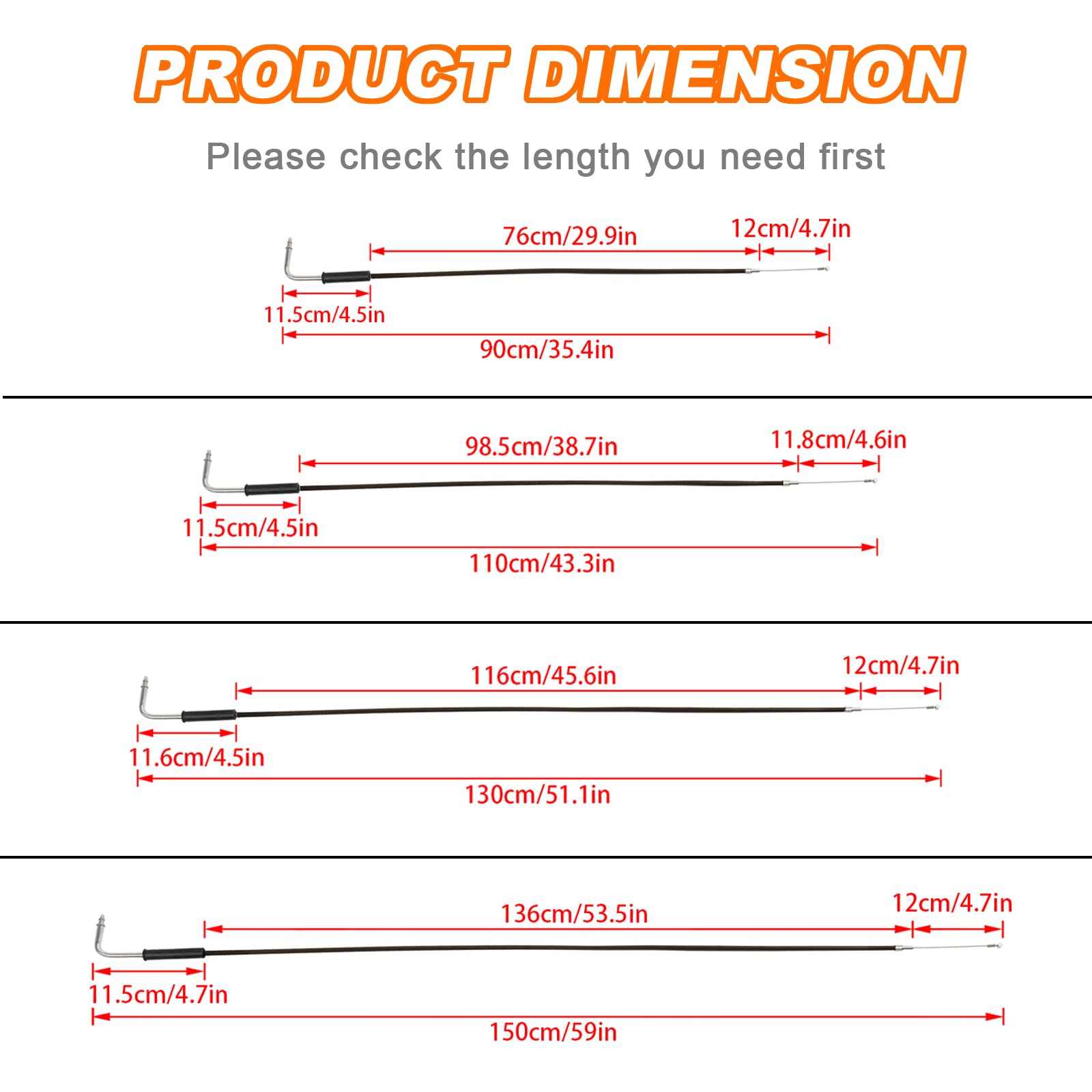 PRODUCT DIMENSION

Please check the length you need first

76cm/29.9in
12cm/4.7in
11.5cm/4.5in
90cm/35.4in

98.5cm/38.7in
11.8cm/4.6in
11.5cm/4.5in
110cm/43.3in

116cm/45.6in
12cm/4.7in
11.6cm/4.5in
130cm/51.1in

136cm/53.5in
12cm/4.7in
11.5cm/4.7in
150cm/59in